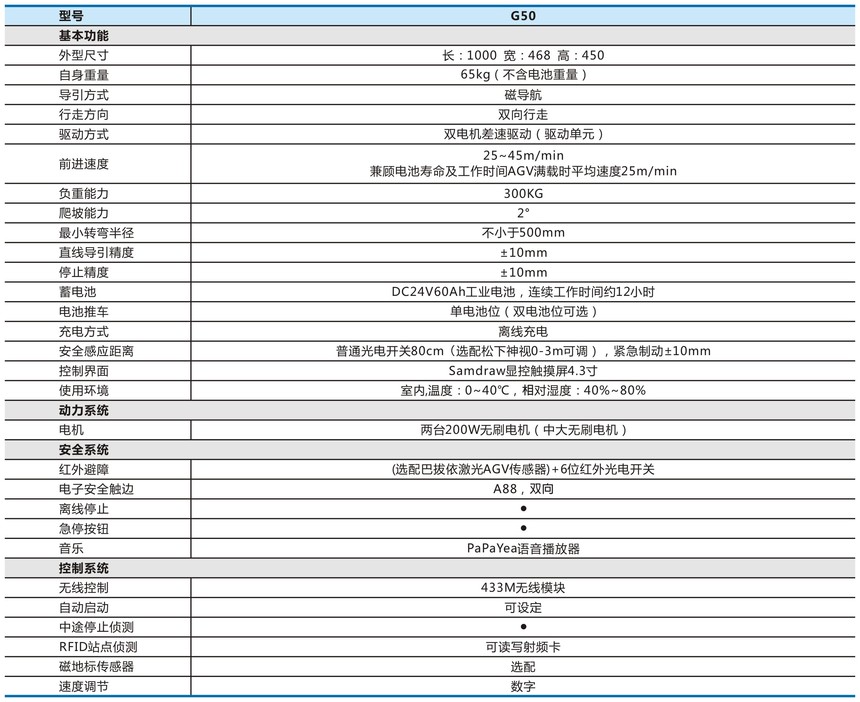 | 型号 | G50 |
|---|---|
| 基本功能 | |
| 外型尺寸 | 长：1000 宽：468 高：450 |
| 自身重量 | 65kg（不含电池重量） |
| 导引方式 | 磁导航 |
| 行走方向 | 双向行走 |
| 驱动方式 | 双电机差速驱动（驱动单元） |
| 前进速度 | 25~45m/min 兼顾电池寿命及工作时间AGV满载时平均速度25m/min |
| 负重能力 | 300KG |
| 爬坡能力 | 2° |
| 最小转弯半径 | 不小于500mm |
| 直线导引精度 | ±10mm |
| 停止精度 | ±10mm |
| 蓄电池 | DC24V60Ah工业电池，连续工作时间约12小时 |
| 电池推车 | 单电池位（双电池位可选） |
| 充电方式 | 离线充电 |
| 安全感应距离 | 普通光电开关80cm（选配松下神视0-3m可调），紧急制动±10mm |
| 控制界面 | Samdraw显控触摸屏4.3寸 |
| 使用环境 | 室内,温度：0~40℃，相对湿度：40%~80% |
| 动力系统 | |
| 电机 | 两台200W无刷电机（中大无刷电机） |
| 安全系统 | |
| 红外避障 | (选配巴拔依激光AGV传感器)+6位红外光电开关 |
| 电子安全触边 | A88，双向 |
| 离线停止 | ● |
| 急停按钮 | ● |
| 音乐 | PaPaYea语音播放器 |
| 控制系统 | |
| 无线控制 | 433M无线模块 |
| 自动启动 | 可设定 |
| 中途停止侦测 | ● |
| RFID站点侦测 | 可读写射频卡 |
| 磁地标传感器 | 选配 |
| 速度调节 | 数字 |